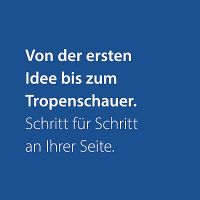 Von der ersten Idee bis zum Tropenschauer.
Schritt für Schritt an Ihrer Seite.